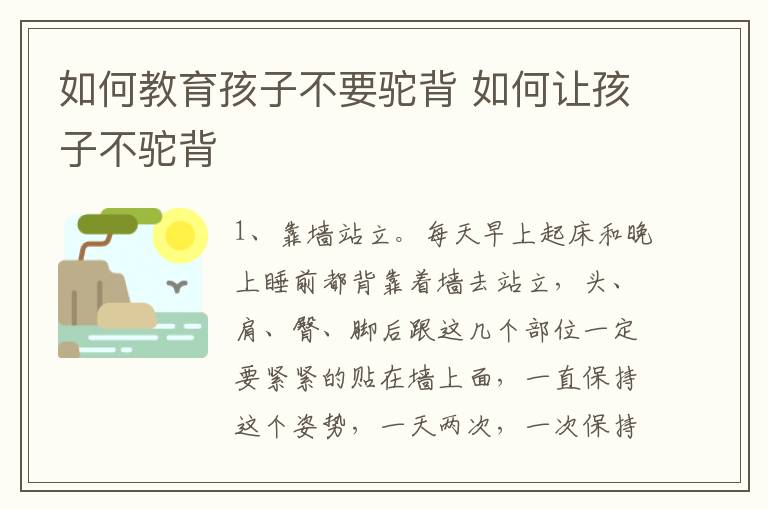 如何教育孩子不要驼背 如何让孩子不驼背

1、靠墙站立。每天早上起床和晚上睡前都背靠着墙去站立，头、肩、臀、脚后跟这几个部位一定要紧紧的贴在墙上面，一直保持这个姿势，一天两次，一次保持